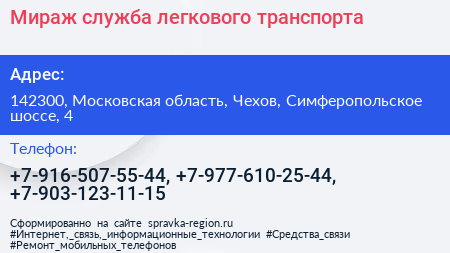 Мираж служба легкового транспорта

Адрес:

142300, Московская область, Чехов, Симферопольское шоссе, 4

Телефон:

+7-916-507-55-44, +7-977-610-25-44, +7-903-123-11-15

Сформированно на сайте spravka-region.ru
#Интернет,_связь,_информационные_технологии #Средства_связи
#Ремонт_мобильных_телефонов